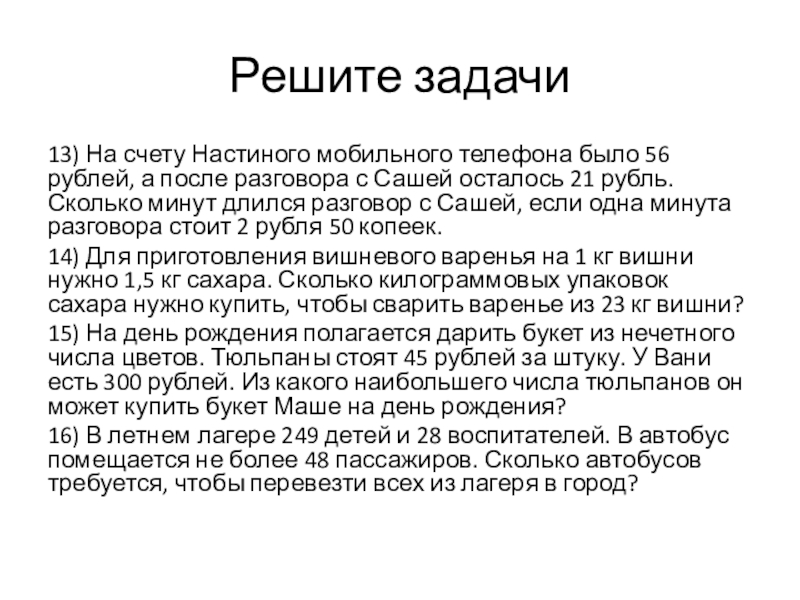 Решите задачи

13) На счету Настиного мобильного телефона было 56 рублей, а после разговора с Сашей осталось 21 рубль. Сколько минут длился разговор с Сашей, если одна минута разговора стоит 2 рубля 50 копеек.

14) Для приготовления вишневого варенья на 1 кг вишни нужно 1,5 кг сахара. Сколько килограммовых упаковок сахара нужно купить, чтобы сварить варенье из 23 кг вишни?

15) На день рождения полагается дарить букет из нечетного числа цветов. Тюльпаны стоят 45 рублей за штуку. У Вани есть 300 рублей. Из какого наибольшего числа тюльпанов он может купить букет Маше на день рождения?

16) В летнем лагере 249 детей и 28 воспитателей. В автобус помещается не более 48 пассажиров. Сколько автобусов требуется, чтобы перевезти всех из лагеря в город?